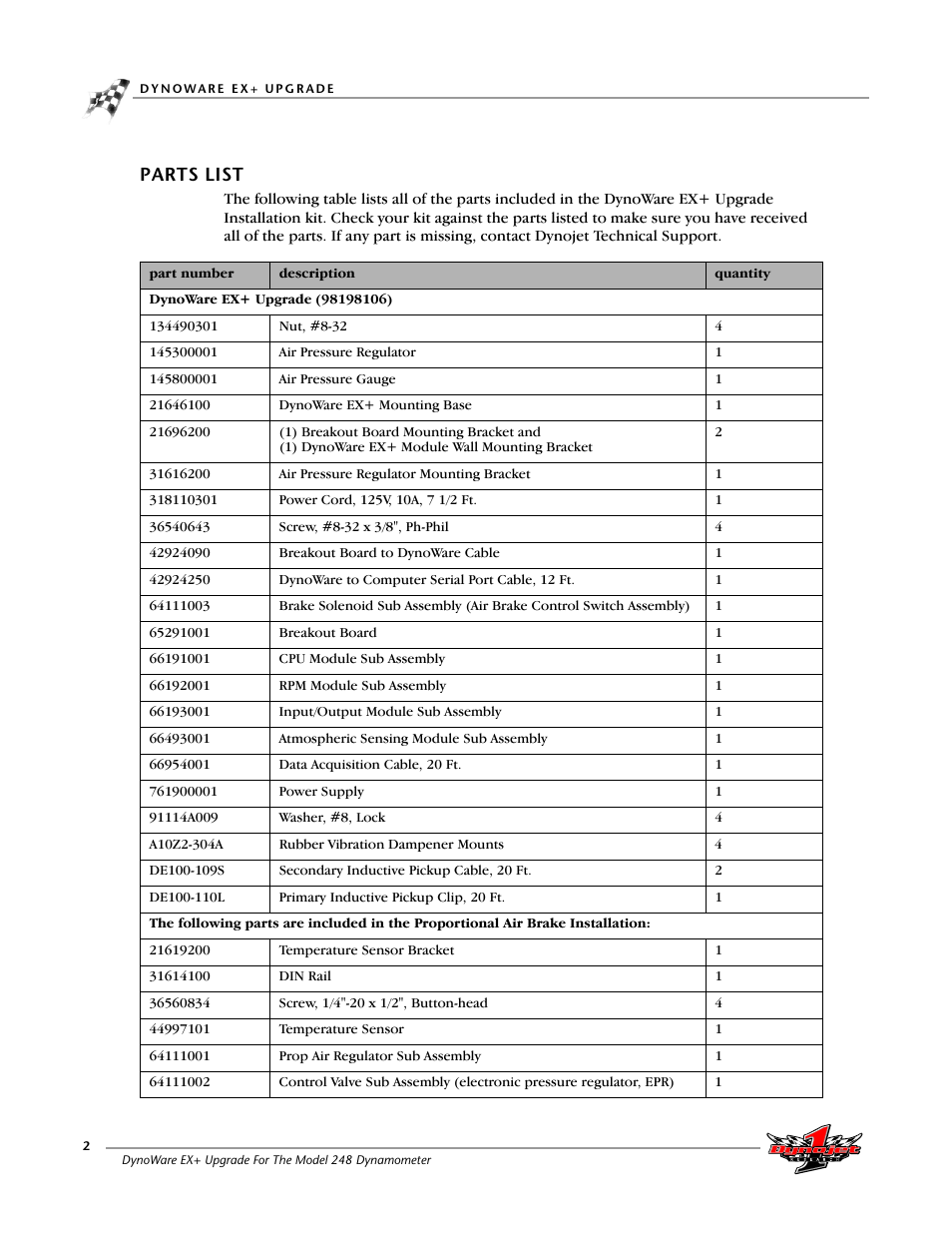 DYNOWARE EX+ UPGRADE

PARTS LIST

The following table lists all of the parts included in the DynoWare EX+ Upgrade Installation kit. Check your kit against the parts listed to make sure you have received all of the parts. If any part is missing, contact Dynojet Technical Support.

| part number | description | quantity |
|---|---|---|
| DynoWare EX+ Upgrade (98198106) | | |
| 134490301 | Nut, #8-32 | 4 |
| 145300001 | Air Pressure Regulator | 1 |
| 145800001 | Air Pressure Gauge | 1 |
| 21646100 | DynoWare EX+ Mounting Base | 1 |
| 21696200 | (1) Breakout Board Mounting Bracket and (1) DynoWare EX+ Module Wall Mounting Bracket | 2 |
| 31616200 | Air Pressure Regulator Mounting Bracket | 1 |
| 318110301 | Power Cord, 125V, 10A, 7 1/2 Ft. | 1 |
| 36540643 | Screw, #8-32 x 3/8", Ph-Phil | 4 |
| 42924090 | Breakout Board to DynoWare Cable | 1 |
| 42924250 | DynoWare to Computer Serial Port Cable, 12 Ft. | 1 |
| 64111003 | Brake Solenoid Sub Assembly (Air Brake Control Switch Assembly) | 1 |
| 65291001 | Breakout Board | 1 |
| 66191001 | CPU Module Sub Assembly | 1 |
| 66192001 | RPM Module Sub Assembly | 1 |
| 66193001 | Input/Output Module Sub Assembly | 1 |
| 66493001 | Atmospheric Sensing Module Sub Assembly | 1 |
| 66954001 | Data Acquisition Cable, 20 Ft. | 1 |
| 761900001 | Power Supply | 1 |
| 91114A009 | Washer, #8, Lock | 4 |
| A10Z2-304A | Rubber Vibration Dampener Mounts | 4 |
| DE100-109S | Secondary Inductive Pickup Cable, 20 Ft. | 2 |
| DE100-110L | Primary Inductive Pickup Clip, 20 Ft. | 1 |
| The following parts are included in the Proportional Air Brake Installation: | | |
| 21619200 | Temperature Sensor Bracket | 1 |
| 31614100 | DIN Rail | 1 |
| 36560834 | Screw, 1/4"-20 x 1/2", Button-head | 4 |
| 44997101 | Temperature Sensor | 1 |
| 64111001 | Prop Air Regulator Sub Assembly | 1 |
| 64111002 | Control Valve Sub Assembly (electronic pressure regulator, EPR) | 1 |

2
DynoWare EX+ Upgrade For The Model 248 Dynamometer
Dynojet